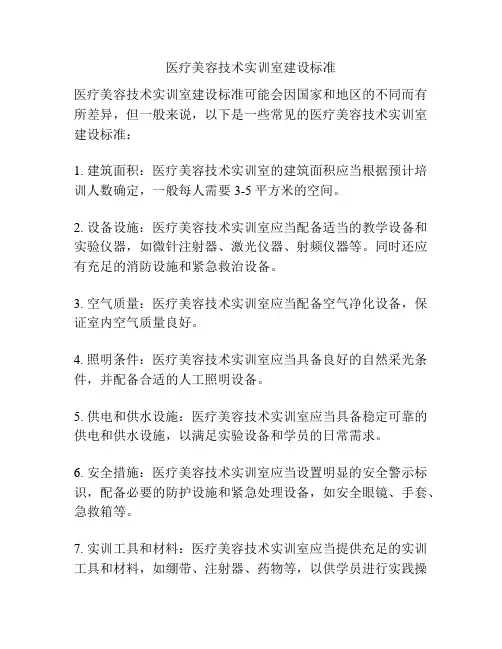 医疗美容技术实训室建设标准

医疗美容技术实训室建设标准可能会因国家和地区的不同而有所差异，但一般来说，以下是一些常见的医疗美容技术实训室建设标准：

1. 建筑面积：医疗美容技术实训室的建筑面积应当根据预计培训人数确定，一般每人需要 3-5 平方米的空间。

2. 设备设施：医疗美容技术实训室应当配备适当的教学设备和实验仪器，如微针注射器、激光仪器、射频仪器等。同时还应有充足的消防设施和紧急救治设备。

3. 空气质量：医疗美容技术实训室应当配备空气净化设备，保证室内空气质量良好。

4. 照明条件：医疗美容技术实训室应当具备良好的自然采光条件，并配备合适的人工照明设备。

5. 供电和供水设施：医疗美容技术实训室应当具备稳定可靠的供电和供水设施，以满足实验设备和学员的日常需求。

6. 安全措施：医疗美容技术实训室应当设置明显的安全警示标识，配备必要的防护设施和紧急处理设备，如安全眼镜、手套、急救箱等。

7. 实训工具和材料：医疗美容技术实训室应当提供充足的实训工具和材料，如绷带、注射器、药物等，以供学员进行实践操